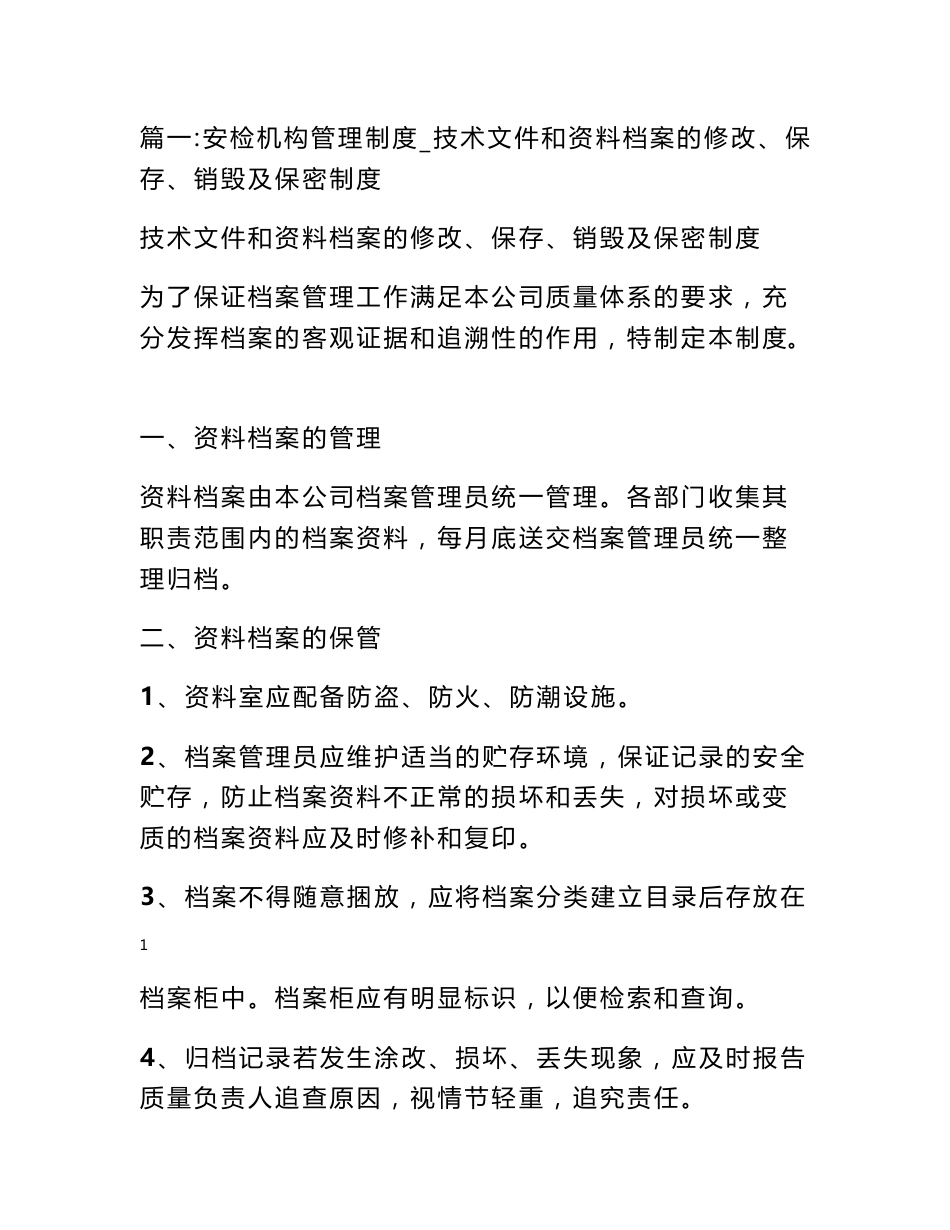 篇一:安检机构管理制度_技术文件和资料档案的修改、保存、销毁及保密制度

技术文件和资料档案的修改、保存、销毁及保密制度

为了保证档案管理工作满足本公司质量体系的要求，充分发挥档案的客观证据和追溯性的作用，特制定本制度。

一、资料档案的管理

资料档案由本公司档案管理员统一管理。各部门收集其职责范围内的档案资料，每月底送交档案管理员统一整理归档。

二、资料档案的保管

1、资料室应配备防盗、防火、防潮设施。

2、档案管理员应维护适当的贮存环境，保证记录的安全贮存，防止档案资料不正常的损坏和丢失，对损坏或变质的档案资料应及时修补和复印。

3、档案不得随意捆放，应将档案分类建立目录后存放在

1

档案柜中。档案柜应有明显标识，以便检索和查询。

4、归档记录若发生涂改、损坏、丢失现象，应及时报告质量负责人追查原因，视情节轻重，追究责任。